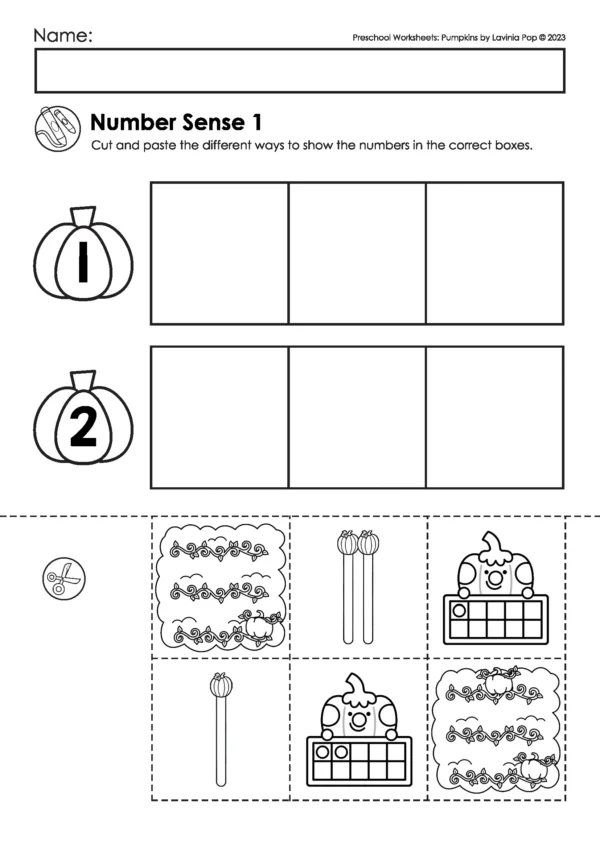 Name:

Preschool Worksheets: Pumpkins by Lavinia Pop © 2023

Number Sense 1

Cut and paste the different ways to show the numbers in the correct boxes.

1

2